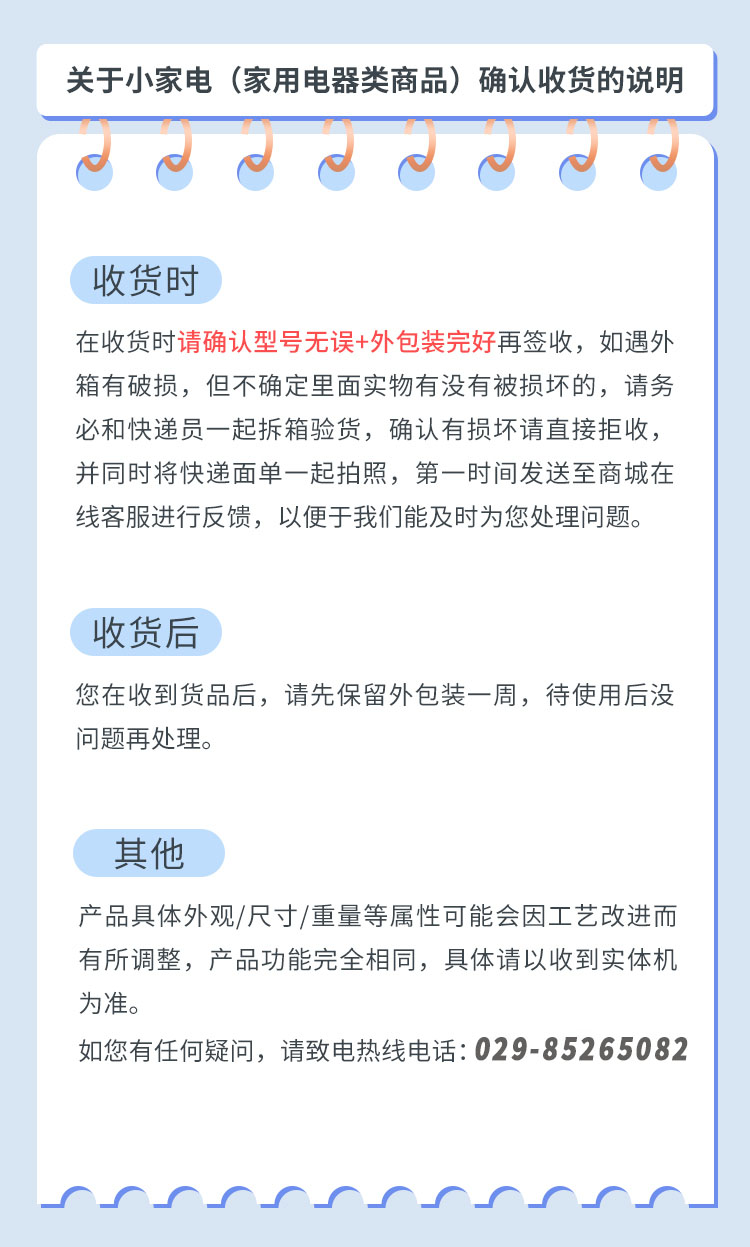 关于小家电（家用电器类商品）确认收货的说明

收货时

在收货时请确认型号无误+外包装完好再签收，如遇外箱有破损，但不确定里面实物有没有被损坏的，请务必和快递员一起拆箱验货，确认有损坏请直接拒收，并同时将快递面单一起拍照，第一时间发送至商城在线客服进行反馈，以便于我们能及时为您处理问题。

收货后

您在收到货品后，请先保留外包装一周，待使用后没问题再处理。

其他

产品具体外观/尺寸/重量等属性可能会因工艺改进而有所调整，产品功能完全相同，具体请以收到实体机为准。

如您有任何疑问，请致电热线电话：029-85265082